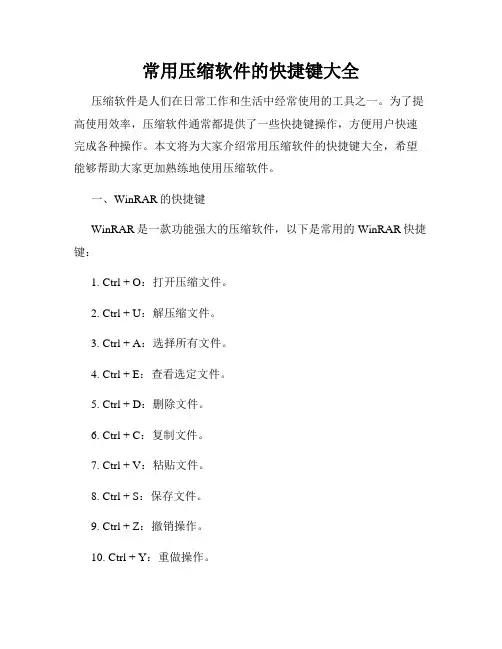 常用压缩软件的快捷键大全

压缩软件是人们在日常工作和生活中经常使用的工具之一。为了提高使用效率，压缩软件通常都提供了一些快捷键操作，方便用户快速完成各种操作。本文将为大家介绍常用压缩软件的快捷键大全，希望能够帮助大家更加熟练地使用压缩软件。

一、WinRAR 的快捷键

WinRAR 是一款功能强大的压缩软件，以下是常用的 WinRAR 快捷键：

1. Ctrl + O：打开压缩文件。

2. Ctrl + U：解压缩文件。

3. Ctrl + A：选择所有文件。

4. Ctrl + E：查看选定文件。

5. Ctrl + D：删除文件。

6. Ctrl + C：复制文件。

7. Ctrl + V：粘贴文件。

8. Ctrl + S：保存文件。

9. Ctrl + Z：撤销操作。

10. Ctrl + Y：重做操作。